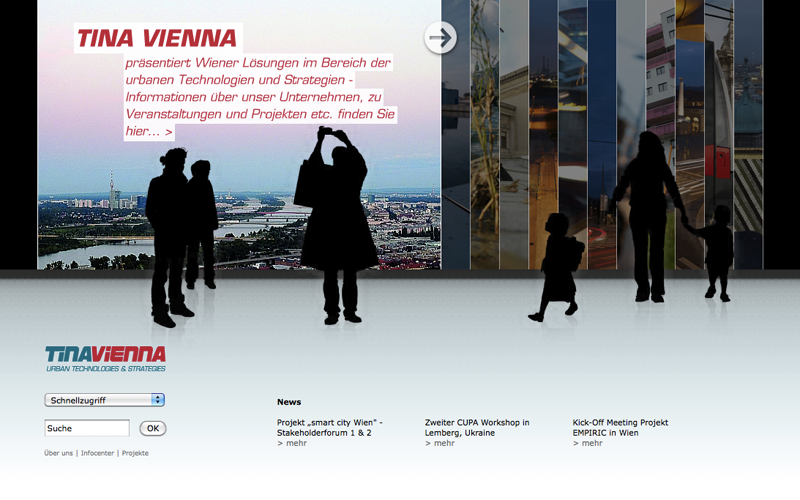 TINA VIENNA

präsentiert Wiener Lösungen im Bereich der urbanen Technologien und Strategien - Informationen über unser Unternehmen, zu Veranstaltungen und Projekten etc. finden Sie hier... >

TINAVIENNA
URBAN TECHNOLOGIES & STRATEGIES

Schnellzugriff

Suche
OK

Über uns | Infocenter | Projekte

News

Projekt „smart city Wien" - Stakeholderforum 1 & 2
> mehr

Zweiter CUPA Workshop in Lemberg, Ukraine
> mehr

Kick-Off Meeting Projekt EMPIRIC in Wien
> mehr